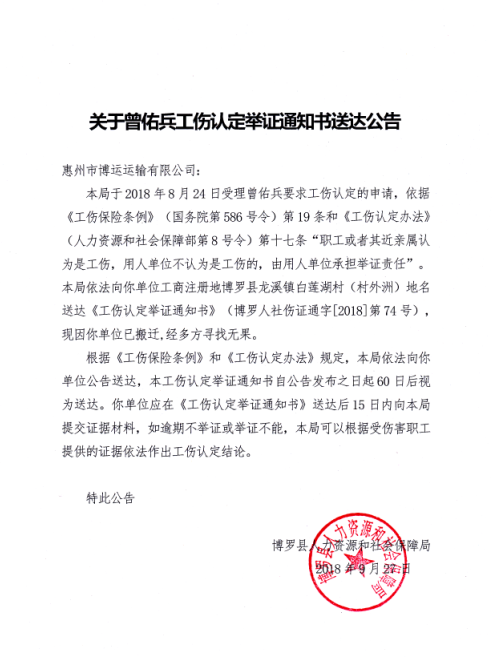 关于曾佑兵工伤认定举证通知书送达公告

惠州市博运运输有限公司：

本局于 2018 年 8 月 24 日受理曾佑兵要求工伤认定的申请，依据《工伤保险条例》（国务院第 586 号令）第 19 条和《工伤认定办法》（人力资源和社会保障部第 8 号令）第十七条“职工或者其近亲属认为是工伤，用人单位不认为是工伤的，由用人单位承担举证责任”。本局依法向你单位工商注册地博罗县龙溪镇白莲湖村（村外洲）地名送达《工伤认定举证通知书》（博罗人社伤证通字[2018]第 74 号），现因你单位已搬迁，经多方寻找无果。

根据《工伤保险条例》和《工伤认定办法》规定，本局依法向你单位公告送达，本工伤认定举证通知书自公告发布之日起 60 日后视为送达。你单位应在《工伤认定举证通知书》送达后 15 日内向本局提交证据材料，如逾期不举证或举证不能，本局可以根据受伤害职工提供的证据依法作出工伤认定结论。

特此公告

博罗县人力资源和社会保障局
2018 年 9 月 27 日

博罗县人力资源和社会保障局